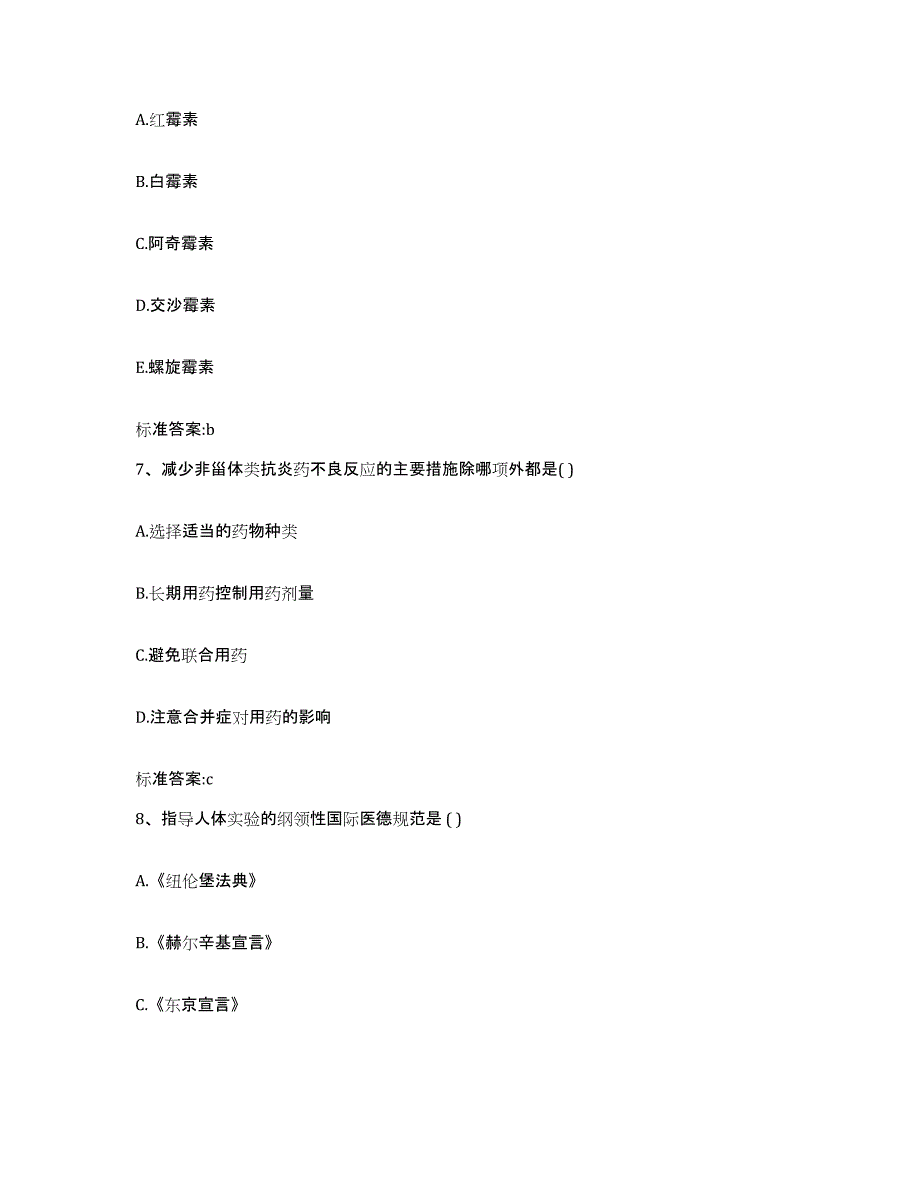 A.红霉素

B.白霉素

C.阿奇霉素

D.交沙霉素

E.螺旋霉素

标准答案:b

7、减少非甾体类抗炎药不良反应的主要措施除哪项外都是( )

A.选择适当的药物种类

B.长期用药控制用药剂量

C.避免联合用药

D.注意合并症对用药的影响

标准答案:c

8、指导人体实验的纲领性国际医德规范是 ( )

A.《纽伦堡法典》

B.《赫尔辛基宣言》

C.《东京宣言》